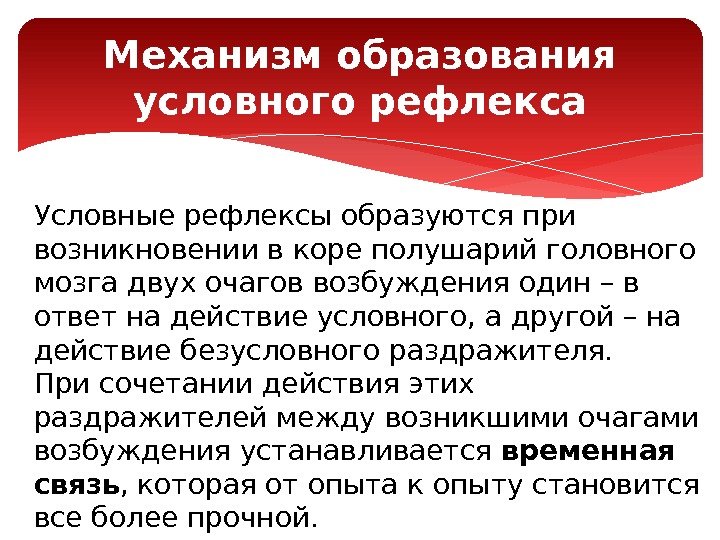 Механизм образования условного рефлекса

Условные рефлексы образуются при возникновении в коре полушарий головного мозга двух очагов возбуждения один – в ответ на действие условного, а другой – на действие безусловного раздражителя.

При сочетании действия этих раздражителей между возникшими очагами возбуждения устанавливается временная связь, которая от опыта к опыту становится все более прочной.